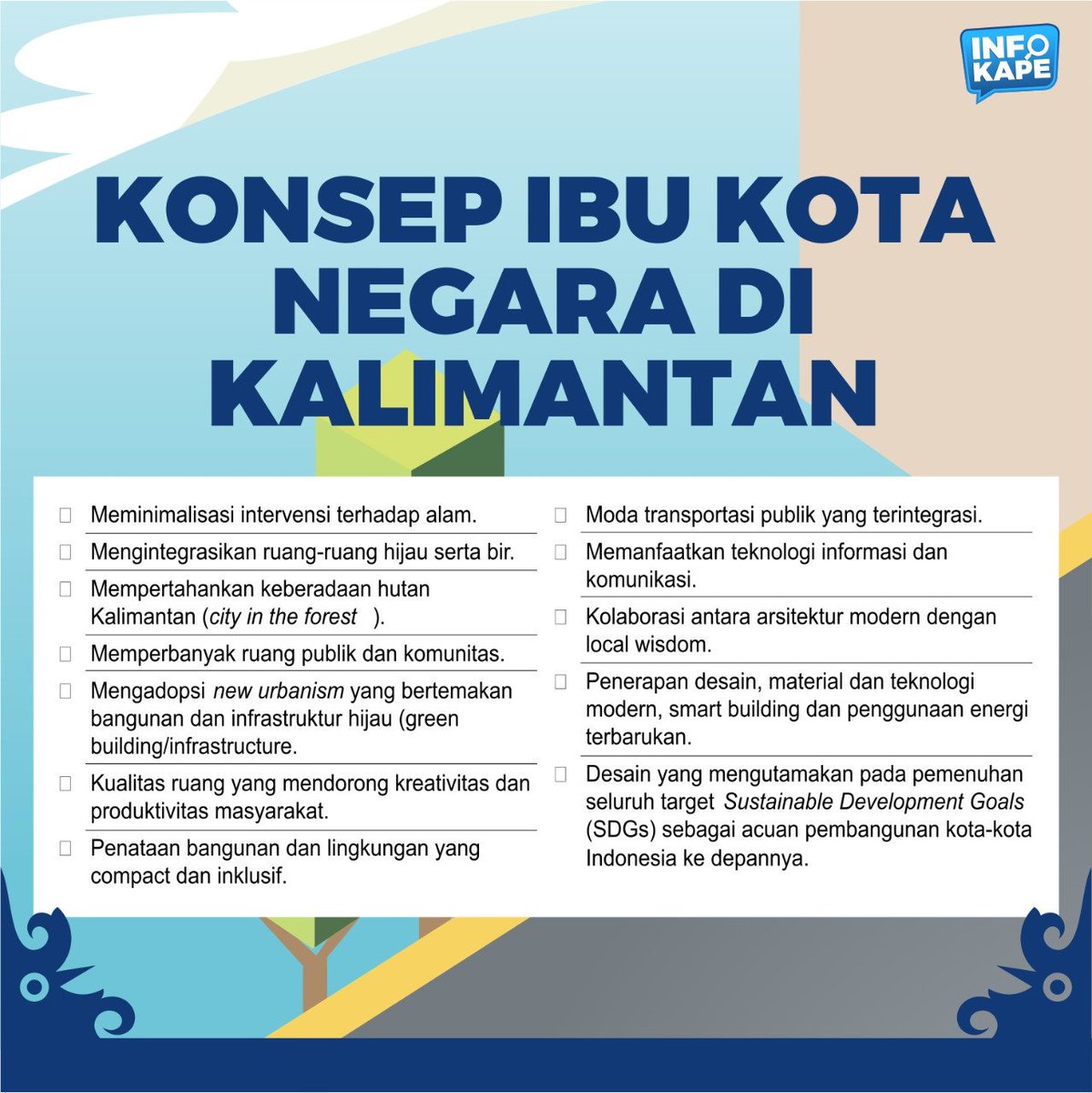 INFO KAPE

KONSEP IBU KOTA NEGARA DI KALIMANTAN

Meminimalisasi intervensi terhadap alam.

Mengintegrasikan ruang-ruang hijau serta bir.

Mempertahankan keberadaan hutan Kalimantan (city in the forest ).

Memperbanyak ruang publik dan komunitas.

Mengadopsi new urbanism yang bertemakan bangunan dan infrastruktur hijau (green building/infrastructure.

Kualitas ruang yang mendorong kreativitas dan produktivitas masyarakat.

Penataan bangunan dan lingkungan yang compact dan inklusif.

Moda transportasi publik yang terintegrasi.

Memanfaatkan teknologi informasi dan komunikasi.

Kolaborasi antara arsitektur modern dengan local wisdom.

Penerapan desain, material dan teknologi modern, smart building dan penggunaan energi terbarukan.

Desain yang mengutamakan pada pemenuhan seluruh target Sustainable Development Goals (SDGs) sebagai acuan pembangunan kota-kota Indonesia ke depannya.